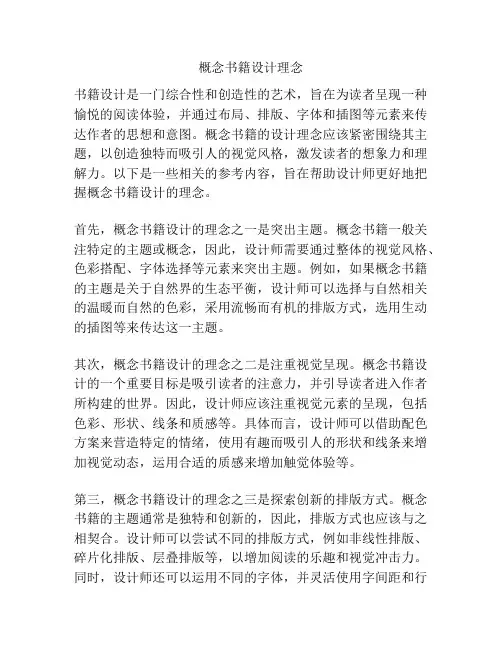 概念书籍设计理念

书籍设计是一门综合性和创造性的艺术，旨在为读者呈现一种愉悦的阅读体验，并通过布局、排版、字体和插图等元素来传达作者的思想和意图。概念书籍的设计理念应该紧密围绕其主题，以创造独特而吸引人的视觉风格，激发读者的想象力和理解力。以下是一些相关的参考内容，旨在帮助设计师更好地把握概念书籍设计的理念。

首先，概念书籍设计的理念之一是突出主题。概念书籍一般关注特定的主题或概念，因此，设计师需要通过整体的视觉风格、色彩搭配、字体选择等元素来突出主题。例如，如果概念书籍的主题是关于自然界的生态平衡，设计师可以选择与自然相关的温暖而自然的色彩，采用流畅而有机的排版方式，选用生动的插图等来传达这一主题。

其次，概念书籍设计的理念之二是注重视觉呈现。概念书籍设计的一个重要目标是吸引读者的注意力，并引导读者进入作者所构建的世界。因此，设计师应该注重视觉元素的呈现，包括色彩、形状、线条和质感等。具体而言，设计师可以借助配色方案来营造特定的情绪，使用有趣而吸引人的形状和线条来增加视觉动态，运用合适的质感来增加触觉体验等。

第三，概念书籍设计的理念之三是探索创新的排版方式。概念书籍的主题通常是独特和创新的，因此，排版方式也应该与之相契合。设计师可以尝试不同的排版方式，例如非线性排版、碎片化排版、层叠排版等，以增加阅读的乐趣和视觉冲击力。同时，设计师还可以运用不同的字体，并灵活使用字间距和行